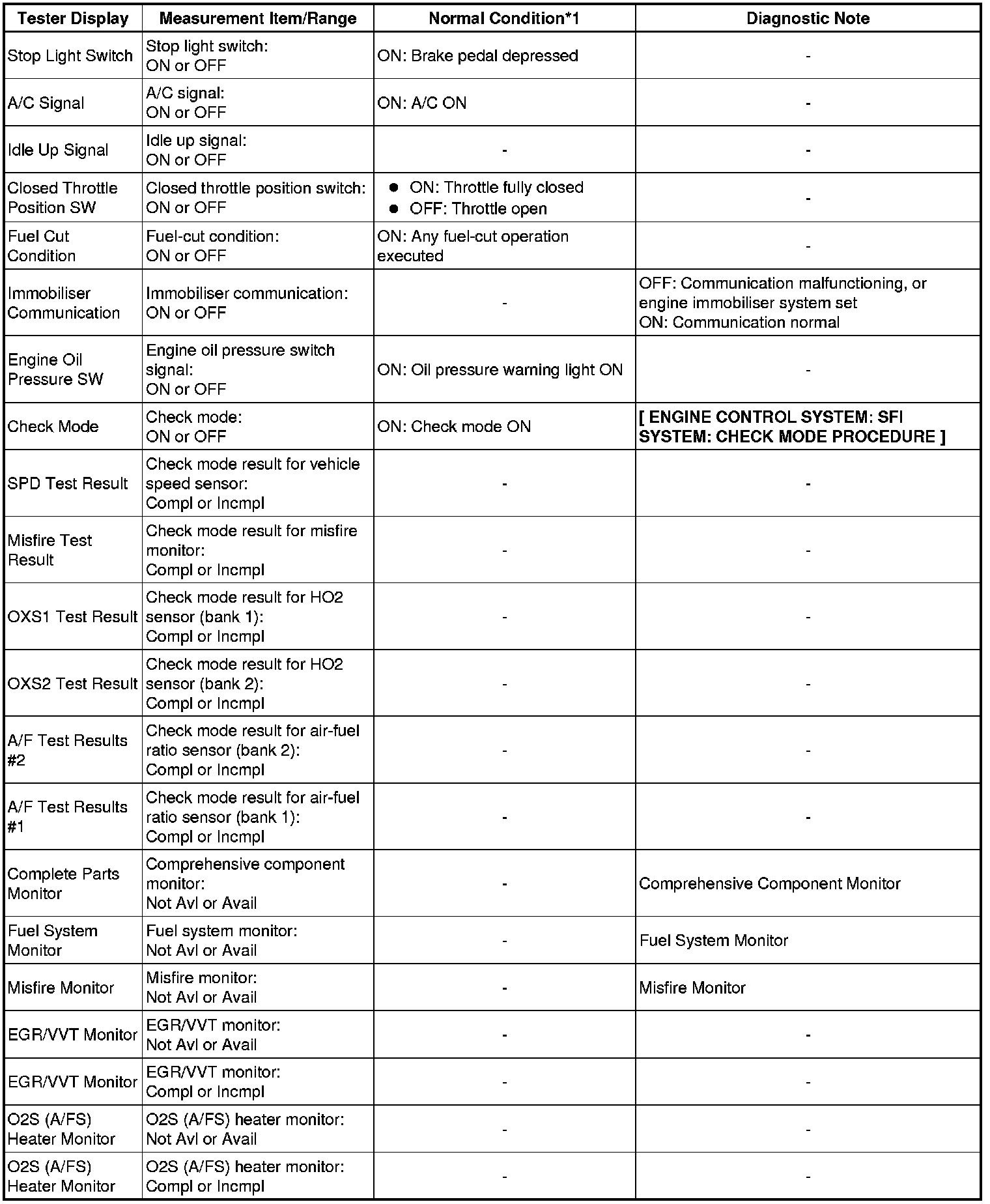 | Tester Display | Measurement Item/Range | Normal Condition*1 | Diagnostic Note |
|---|---|---|---|
| Stop Light Switch | Stop light switch: ON or OFF | ON: Brake pedal depressed | - |
| A/C Signal | A/C signal: ON or OFF | ON: A/C ON | - |
| Idle Up Signal | Idle up signal: ON or OFF | - | - |
| Closed Throttle Position SW | Closed throttle position switch: ON or OFF | ● ON: Throttle fully closed ● OFF: Throttle open | - |
| Fuel Cut Condition | Fuel-cut condition: ON or OFF | ON: Any fuel-cut operation executed | - |
| Immobiliser Communication | Immobiliser communication: ON or OFF | - | OFF: Communication malfunctioning, or engine immobiliser system set ON: Communication normal |
| Engine Oil Pressure SW | Engine oil pressure switch signal: ON or OFF | ON: Oil pressure warning light ON | - |
| Check Mode | Check mode: ON or OFF | ON: Check mode ON | [ ENGINE CONTROL SYSTEM: SFI SYSTEM: CHECK MODE PROCEDURE ] |
| SPD Test Result | Check mode result for vehicle speed sensor: Compl or Incmpl | - | - |
| Misfire Test Result | Check mode result for misfire monitor: Compl or Incmpl | - | - |
| OXS1 Test Result | Check mode result for HO2 sensor (bank 1): Compl or Incmpl | - | - |
| OXS2 Test Result | Check mode result for HO2 sensor (bank 2): Compl or Incmpl | - | - |
| A/F Test Results #2 | Check mode result for air-fuel ratio sensor (bank 2): Compl or Incmpl | - | - |
| A/F Test Results #1 | Check mode result for air-fuel ratio sensor (bank 1): Compl or Incmpl | - | - |
| Complete Parts Monitor | Comprehensive component monitor: Not Avl or Avail | - | Comprehensive Component Monitor |
| Fuel System Monitor | Fuel system monitor: Not Avl or Avail | - | Fuel System Monitor |
| Misfire Monitor | Misfire monitor: Not Avl or Avail | - | Misfire Monitor |
| EGR/VVT Monitor | EGR/VVT monitor: Not Avl or Avail | - | - |
| EGR/VVT Monitor | EGR/VVT monitor: Compl or Incmpl | - | - |
| O2S (A/FS) Heater Monitor | O2S (A/FS) heater monitor: Not Avl or Avail | - | - |
| O2S (A/FS) Heater Monitor | O2S (A/FS) heater monitor: Compl or Incmpl | - | - |